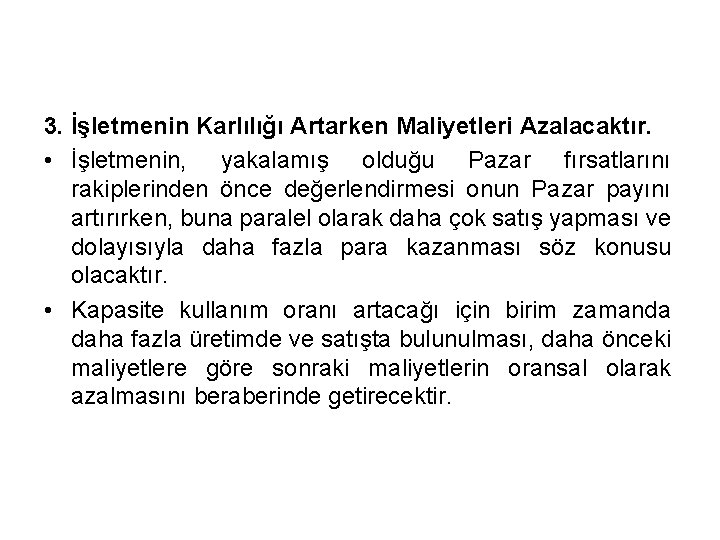 3. İşletmenin Karlılığı Artarken Maliyetleri Azalacaktır.

• İşletmenin, yakalamış olduğu Pazar fırsatlarını rakiplerinden önce değerlendirmesi onun Pazar payını artırırken, buna paralel olarak daha çok satış yapması ve dolayısıyla daha fazla para kazanması söz konusu olacaktır.

• Kapasite kullanım oranı artacağı için birim zamanda daha fazla üretimde ve satışta bulunulması, daha önceki maliyetlere göre sonraki maliyetlerin oransal olarak azalmasını beraberinde getirecektir.